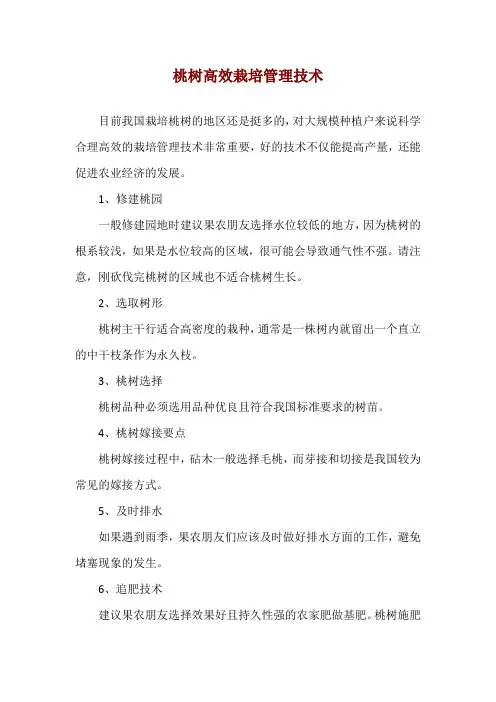 桃树高效栽培管理技术

目前我国栽培桃树的地区还是挺多的，对大规模种植户来说科学合理高效的栽培管理技术非常重要，好的技术不仅能提高产量，还能促进农业经济的发展。

1、修建桃园

一般修建园地时建议果农朋友选择水位较低的地方，因为桃树的根系较浅，如果是水位较高的区域，很可能会导致通气性不强。请注意，刚砍伐完桃树的区域也不适合桃树生长。

2、选取树形

桃树主干行适合高密度的栽种，通常是一株树内就留出一个直立的中干枝条作为永久枝。

3、桃树选择

桃树品种必须选用品种优良且符合我国标准要求的树苗。

4、桃树嫁接要点

桃树嫁接过程中，砧木一般选择毛桃，而芽接和切接是我国较为常见的嫁接方式。

5、及时排水

如果遇到雨季，果农朋友们应该及时做好排水方面的工作，避免堵塞现象的发生。

6、追肥技术

建议果农朋友选择效果好且持久性强的农家肥做基肥。桃树施肥